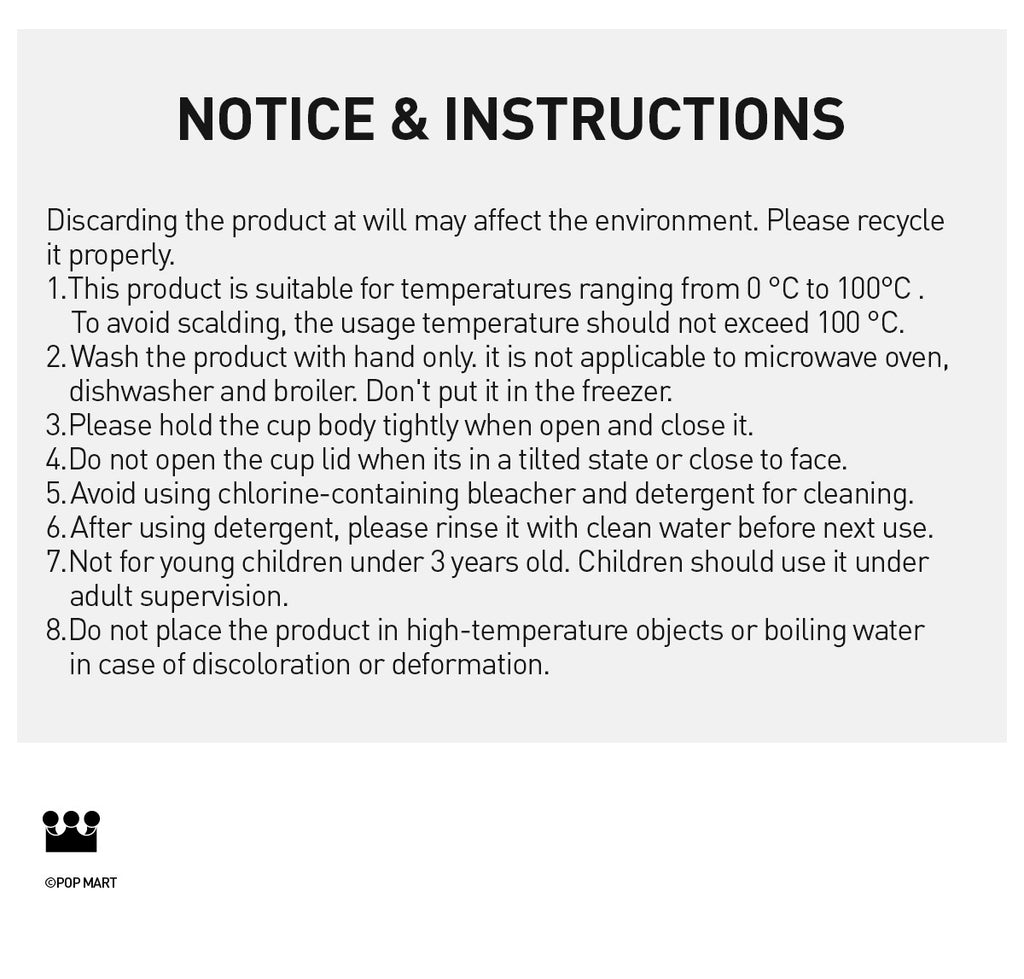 NOTICE & INSTRUCTIONS

Discarding the product at will may affect the environment. Please recycle it properly.

1.This product is suitable for temperatures ranging from 0 °C to 100°C . To avoid scalding, the usage temperature should not exceed 100 °C.
2.Wash the product with hand only. it is not applicable to microwave oven, dishwasher and broiler. Don't put it in the freezer.
3.Please hold the cup body tightly when open and close it.
4.Do not open the cup lid when its in a tilted state or close to face.
5.Avoid using chlorine-containing bleacher and detergent for cleaning.
6.After using detergent, please rinse it with clean water before next use.
7.Not for young children under 3 years old. Children should use it under adult supervision.
8.Do not place the product in high-temperature objects or boiling water in case of discoloration or deformation.

©POP MART